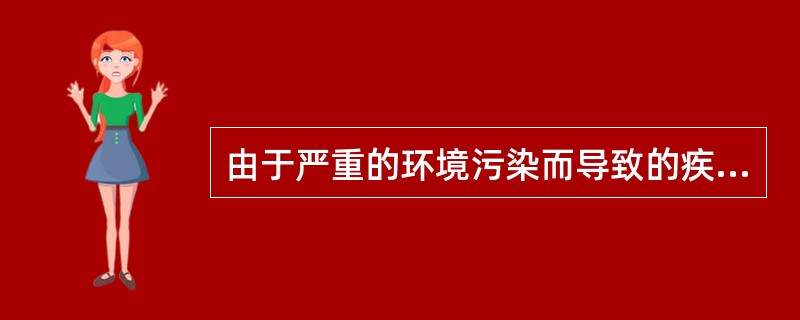 由于严重的环境污染而导致的疾...